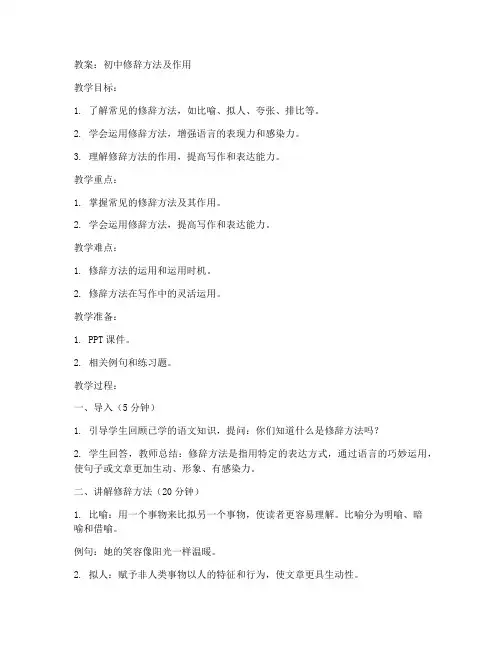 教案：初中修辞方法及作用

教学目标：

1. 了解常见的修辞方法，如比喻、拟人、夸张、排比等。

2. 学会运用修辞方法，增强语言的表现力和感染力。

3. 理解修辞方法的作用，提高写作和表达能力。

教学重点：

1. 掌握常见的修辞方法及其作用。

2. 学会运用修辞方法，提高写作和表达能力。

教学难点：

1. 修辞方法的运用和运用时机。

2. 修辞方法在写作中的灵活运用。

教学准备：

1. PPT 课件。

2. 相关例句和练习题。

教学过程：

一、导入（5 分钟）

1. 引导学生回顾已学的语文知识，提问：你们知道什么是修辞方法吗？

2. 学生回答，教师总结：修辞方法是指用特定的表达方式，通过语言的巧妙运用，使句子或文章更加生动、形象、有感染力。

二、讲解修辞方法（20 分钟）

1. 比喻：用一个事物来比拟另一个事物，使读者更容易理解。比喻分为明喻、暗喻和借喻。

例句：她的笑容像阳光一样温暖。

2. 拟人：赋予非人类事物以人的特征和行为，使文章更具生动性。